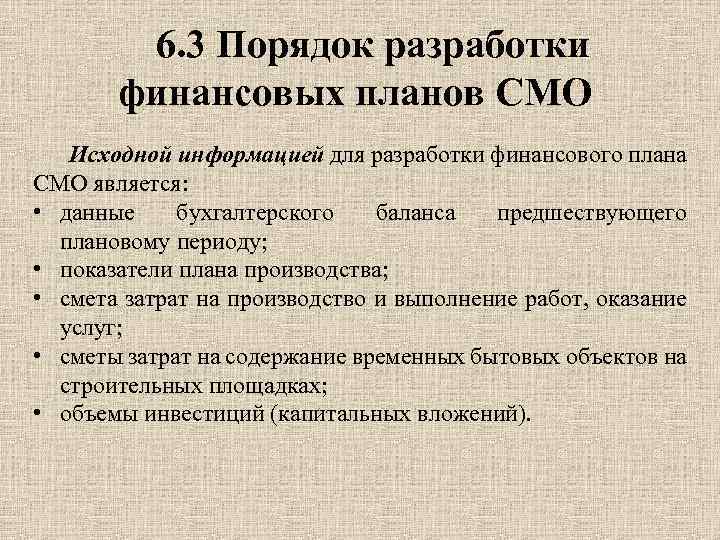 6.3 Порядок разработки финансовых планов СМО

Исходной информацией для разработки финансового плана СМО является:

• данные бухгалтерского баланса предшествующего плановому периоду;
• показатели плана производства;
• смета затрат на производство и выполнение работ, оказание услуг;
• сметы затрат на содержание временных бытовых объектов на строительных площадках;
• объемы инвестиций (капитальных вложений).